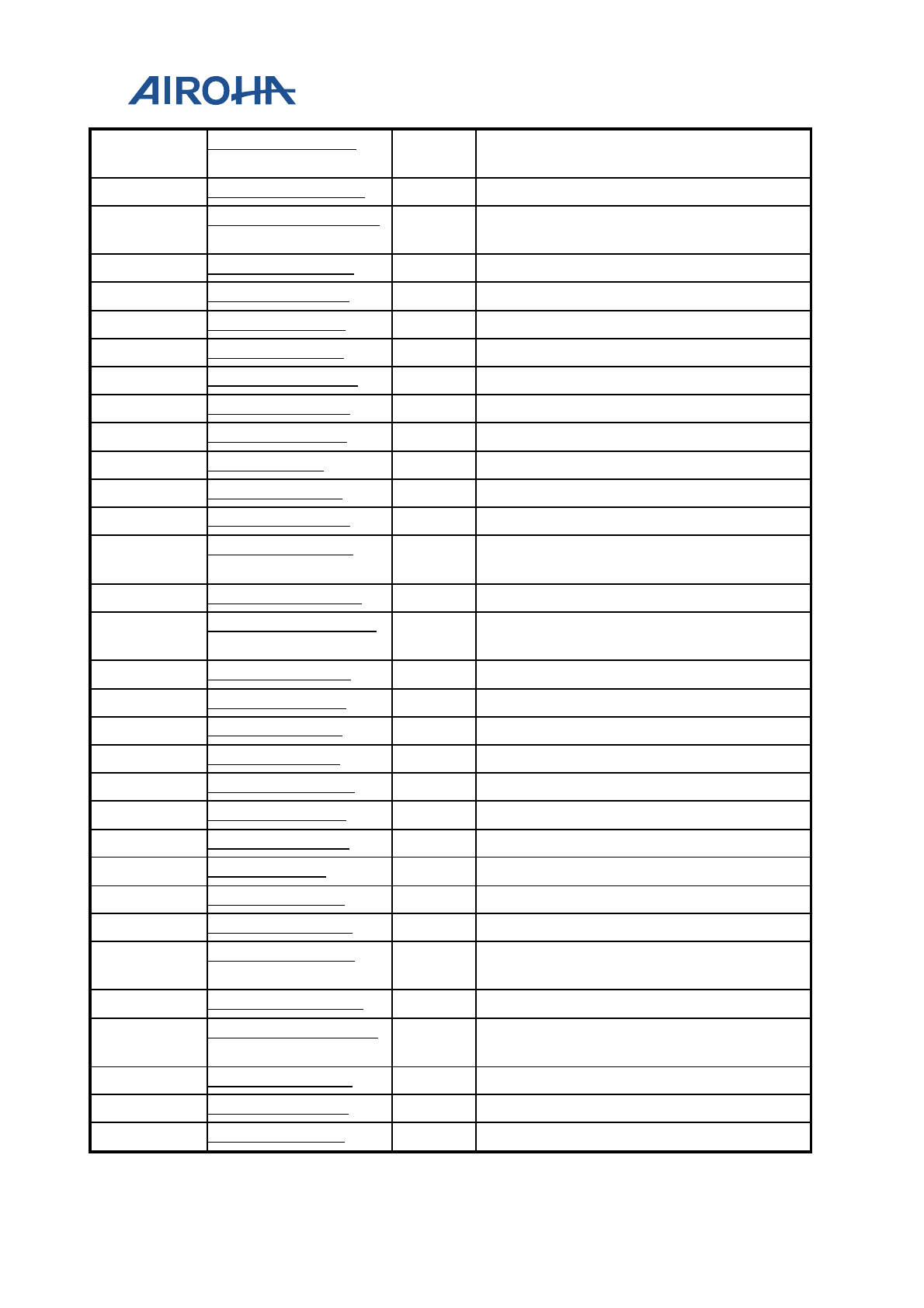 AIROHA